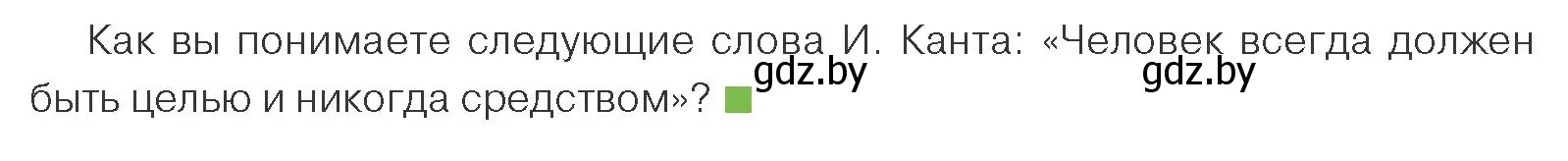 Как вы понимаете следующие слова И. Канта: «Человек всегда должен быть целью и никогда средством»?

gdz.by gdz.by